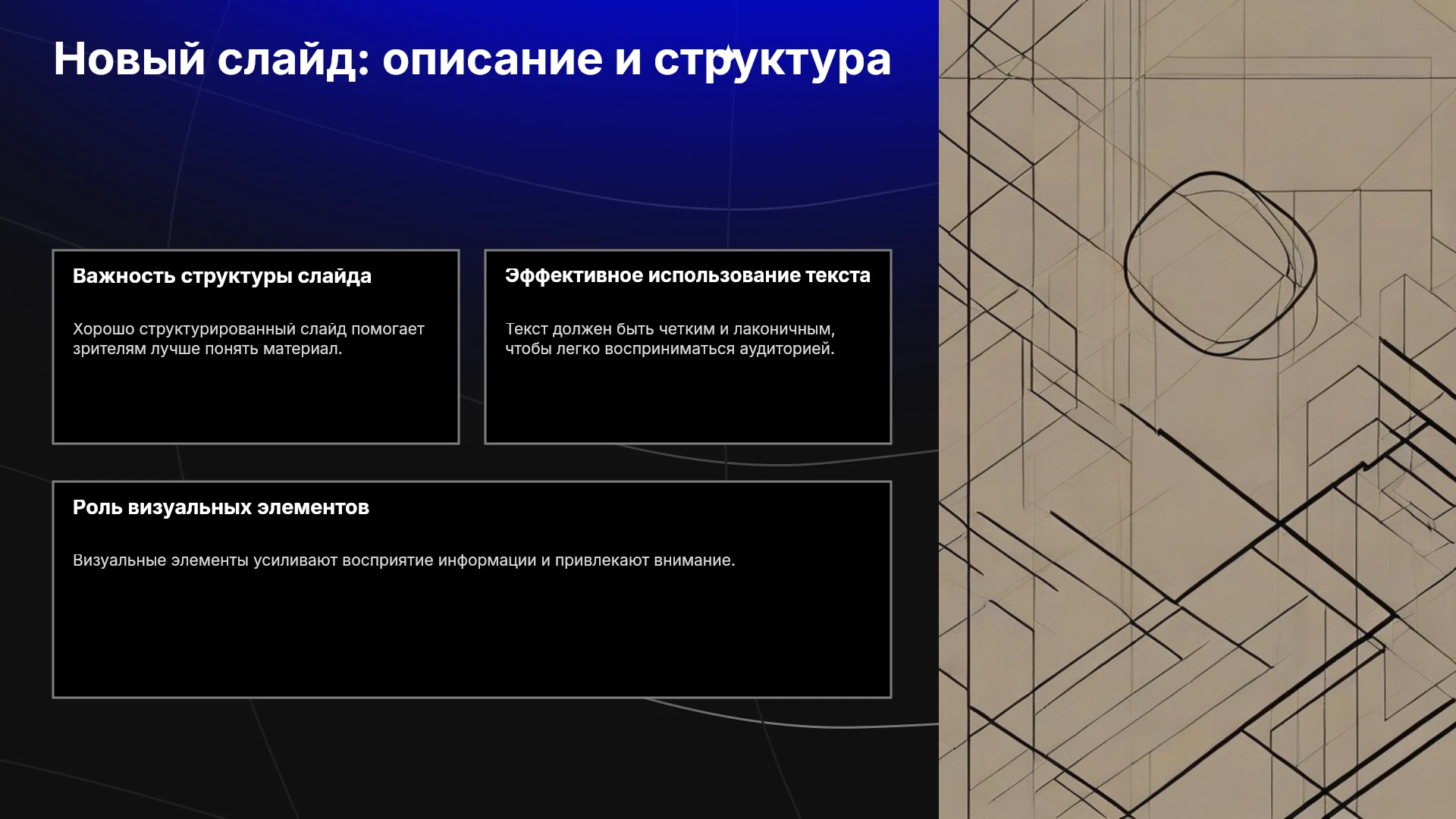 Новый слайд: описание и структура

Важность структуры слайда

Хорошо структурированный слайд помогает зрителям лучше понять материал.

Эффективное использование текста

Текст должен быть четким и лаконичным, чтобы легко восприниматься аудиторией.

Роль визуальных элементов

Визуальные элементы усиливают восприятие информации и привлекают внимание.